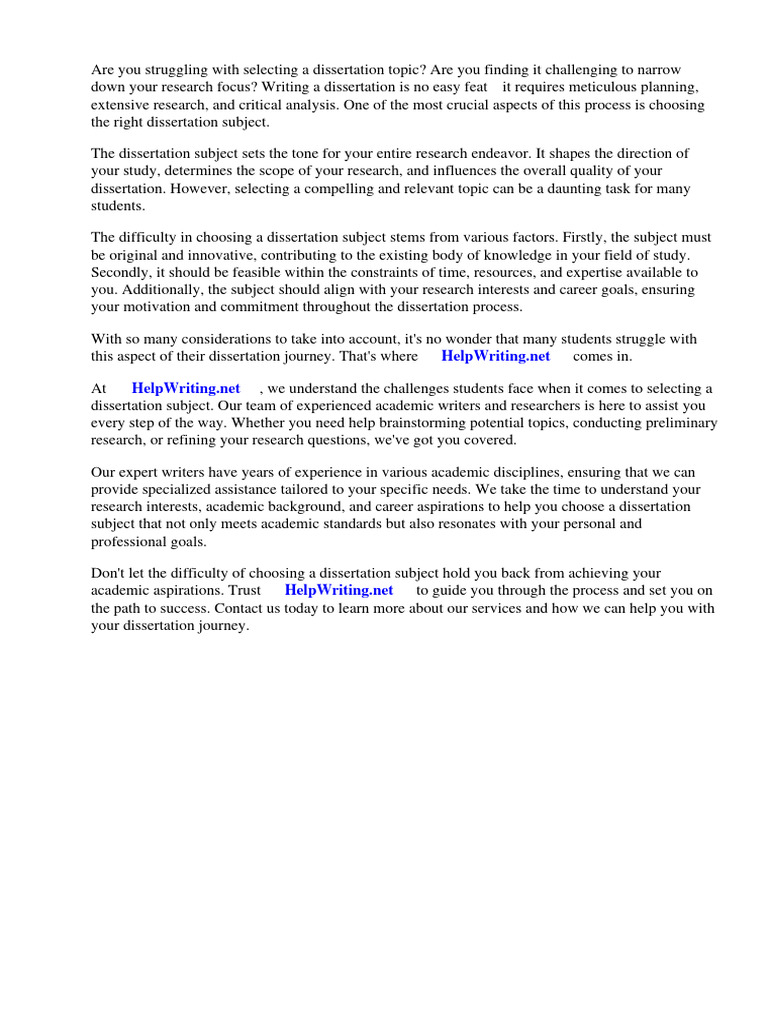 Are you struggling with selecting a dissertation topic? Are you finding it challenging to narrow down your research focus? Writing a dissertation is no easy feat it requires meticulous planning, extensive research, and critical analysis. One of the most crucial aspects of this process is choosing the right dissertation subject.

The dissertation subject sets the tone for your entire research endeavor. It shapes the direction of your study, determines the scope of your research, and influences the overall quality of your dissertation. However, selecting a compelling and relevant topic can be a daunting task for many students.

The difficulty in choosing a dissertation subject stems from various factors. Firstly, the subject must be original and innovative, contributing to the existing body of knowledge in your field of study. Secondly, it should be feasible within the constraints of time, resources, and expertise available to you. Additionally, the subject should align with your research interests and career goals, ensuring your motivation and commitment throughout the dissertation process.

With so many considerations to take into account, it's no wonder that many students struggle with this aspect of their dissertation journey. That's where HelpWriting.net comes in.

At HelpWriting.net , we understand the challenges students face when it comes to selecting a dissertation subject. Our team of experienced academic writers and researchers is here to assist you every step of the way. Whether you need help brainstorming potential topics, conducting preliminary research, or refining your research questions, we've got you covered.

Our expert writers have years of experience in various academic disciplines, ensuring that we can provide specialized assistance tailored to your specific needs. We take the time to understand your research interests, academic background, and career aspirations to help you choose a dissertation subject that not only meets academic standards but also resonates with your personal and professional goals.

Don't let the difficulty of choosing a dissertation subject hold you back from achieving your academic aspirations. Trust HelpWriting.net to guide you through the process and set you on the path to success. Contact us today to learn more about our services and how we can help you with your dissertation journey.